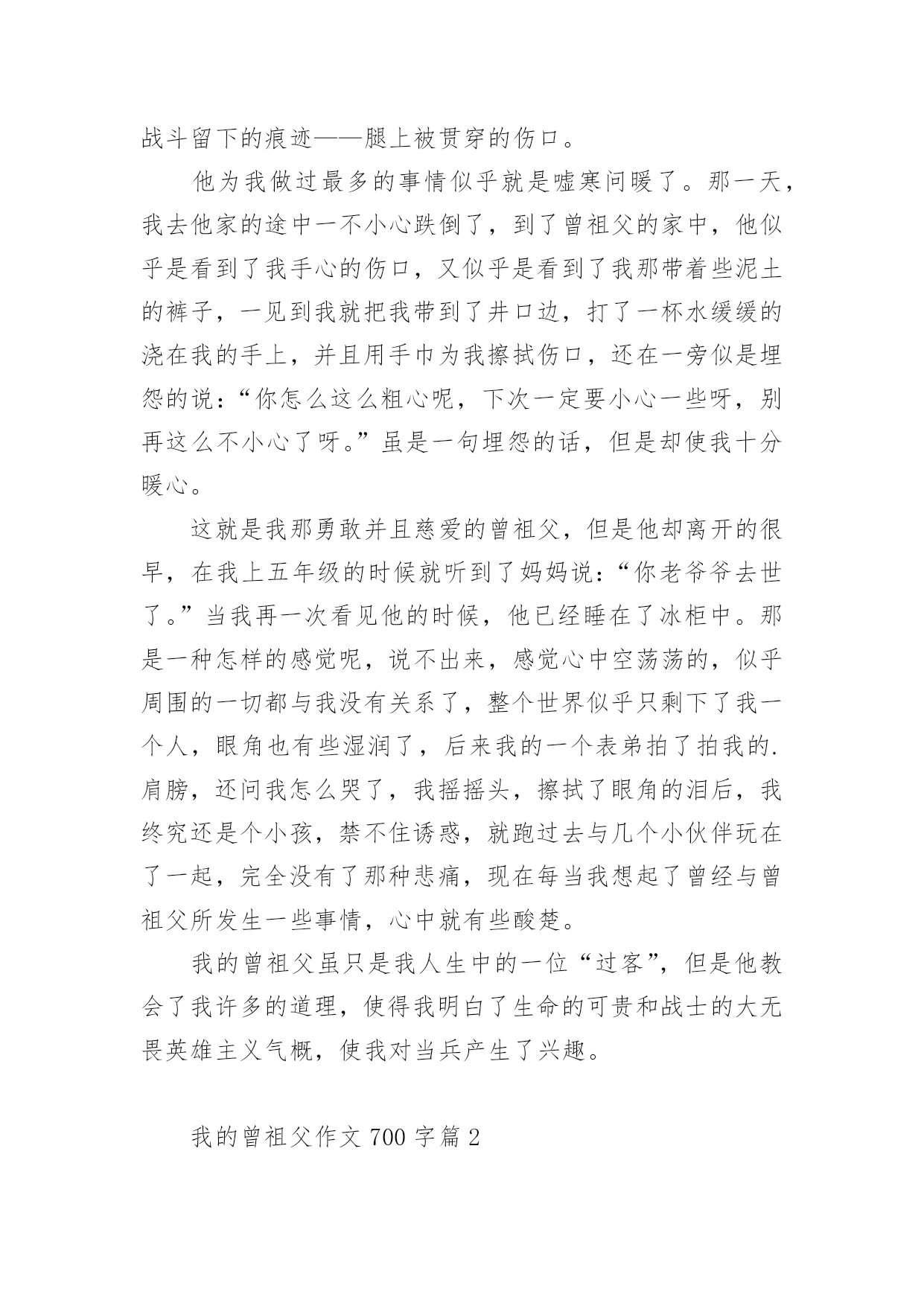 战斗留下的痕迹——腿上被贯穿的伤口。

他为我做过最多的事情似乎就是嘘寒问暖了。那一天，我去他家的途中一不小心跌倒了，到了曾祖父的家中，他似乎是看到了我手心的伤口，又似乎是看到了我那带着些泥土的裤子，一见到我就把我带到了井口边，打了一杯水缓缓的浇在我的手上，并且用手巾为我擦拭伤口，还在一旁似是埋怨的说：“你怎么这么粗心呢，下次一定要小心一些呀，别再这么不小心了呀。”虽是一句埋怨的话，但是却使我十分暖心。

这就是我那勇敢并且慈爱的曾祖父，但是他却离开的很早，在我上五年级的时候就听到了妈妈说：“你老爷爷去世了。”当我再一次看见他的时候，他已经睡在了冰柜中。那是一种怎样的感觉呢，说不出来，感觉心中空荡荡的，似乎周围的一切都与我没有关系了，整个世界似乎只剩下了我一个人，眼角也有些湿润了，后来我的一个表弟拍了拍我的.肩膀，还问我怎么哭了，我摇摇头，擦拭了眼角的泪后，我终究还是个小孩，禁不住诱惑，就跑过去与几个小伙伴玩在了一起，完全没有了那种悲痛，现在每当我想起了曾经与曾祖父所发生一些事情，心中就有些酸楚。

我的曾祖父虽只是我人生中的一位“过客”，但是他教会了我许多的道理，使得我明白了生命的可贵和战士的大无畏英雄主义气概，使我对当兵产生了兴趣。

我的曾祖父作文 700 字篇 2